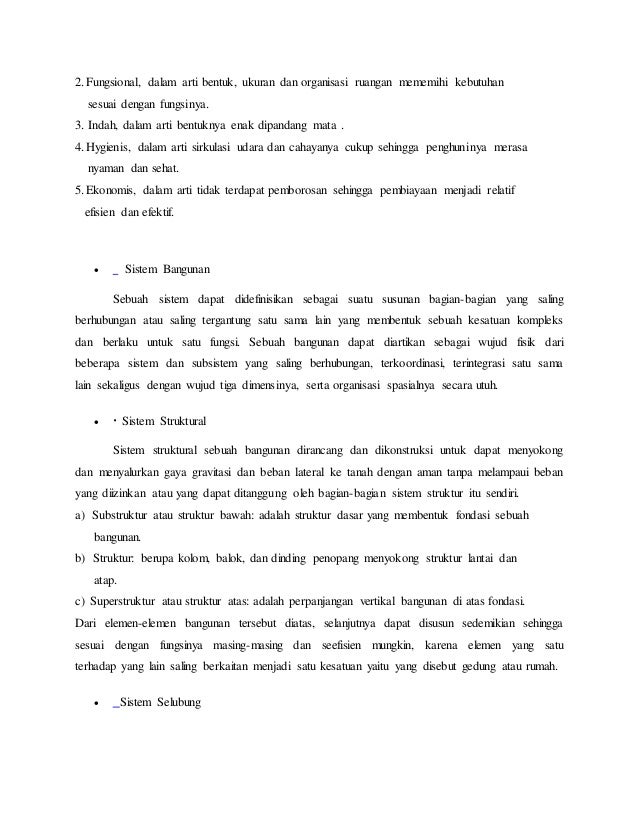 2. Fungsional, dalam arti bentuk, ukuran dan organisasi ruangan mememihi kebutuhan sesuai dengan fungsinya.
3. Indah, dalam arti bentuknya enak dipandang mata .
4. Hygienis, dalam arti sirkulasi udara dan cahayanya cukup sehingga penghuninya merasa nyaman dan sehat.
5. Ekonomis, dalam arti tidak terdapat pemborosan sehingga pembiayaan menjadi relatif efisien dan efektif.

• _ Sistem Bangunan

Sebuah sistem dapat didefinisikan sebagai suatu susunan bagian-bagian yang saling berhubungan atau saling tergantung satu sama lain yang membentuk sebuah kesatuan kompleks dan berlaku untuk satu fungsi. Sebuah bangunan dapat diartikan sebagai wujud fisik dari beberapa sistem dan subsistem yang saling berhubungan, terkoordinasi, terintegrasi satu sama lain sekaligus dengan wujud tiga dimensinya, serta organisasi spasialnya secara utuh.

• · Sistem Struktural

Sistem struktural sebuah bangunan dirancang dan dikonstruksi untuk dapat menyokong dan menyalurkan gaya gravitasi dan beban lateral ke tanah dengan aman tanpa melampaui beban yang diizinkan atau yang dapat ditanggung oleh bagian-bagian sistem struktur itu sendiri.
a) Substruktur atau struktur bawah: adalah struktur dasar yang membentuk fondasi sebuah bangunan.
b) Struktur: berupa kolom, balok, dan dinding penopang menyokong struktur lantai dan atap.
c) Superstruktur atau struktur atas: adalah perpanjangan vertikal bangunan di atas fondasi.
Dari elemen-elemen bangunan tersebut diatas, selanjutnya dapat disusun sedemikian sehingga sesuai dengan fungsinya masing-masing dan seefisien mungkin, karena elemen yang satu terhadap yang lain saling berkaitan menjadi satu kesatuan yaitu yang disebut gedung atau rumah.

• _Sistem Selubung